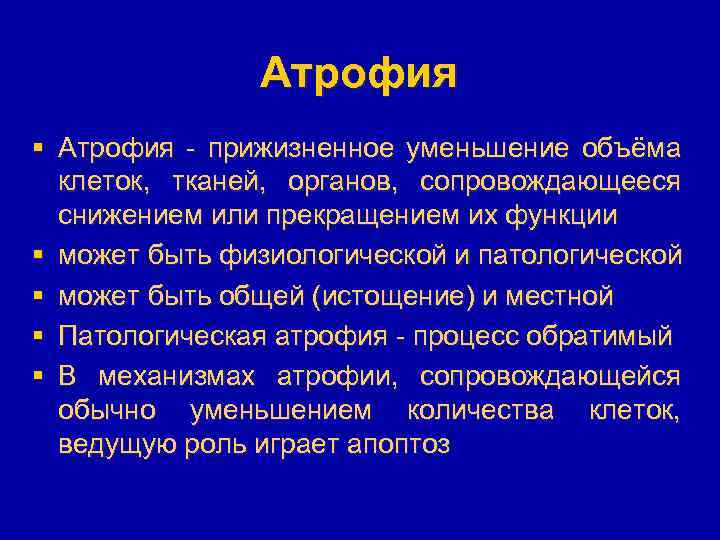 Атрофия

▪ Атрофия - прижизненное уменьшение объёма клеток, тканей, органов, сопровождающееся снижением или прекращением их функции
▪ может быть физиологической и патологической
▪ может быть общей (истощение) и местной
▪ Патологическая атрофия - процесс обратимый
▪ В механизмах атрофии, сопровождающейся обычно уменьшением количества клеток, ведущую роль играет апоптоз